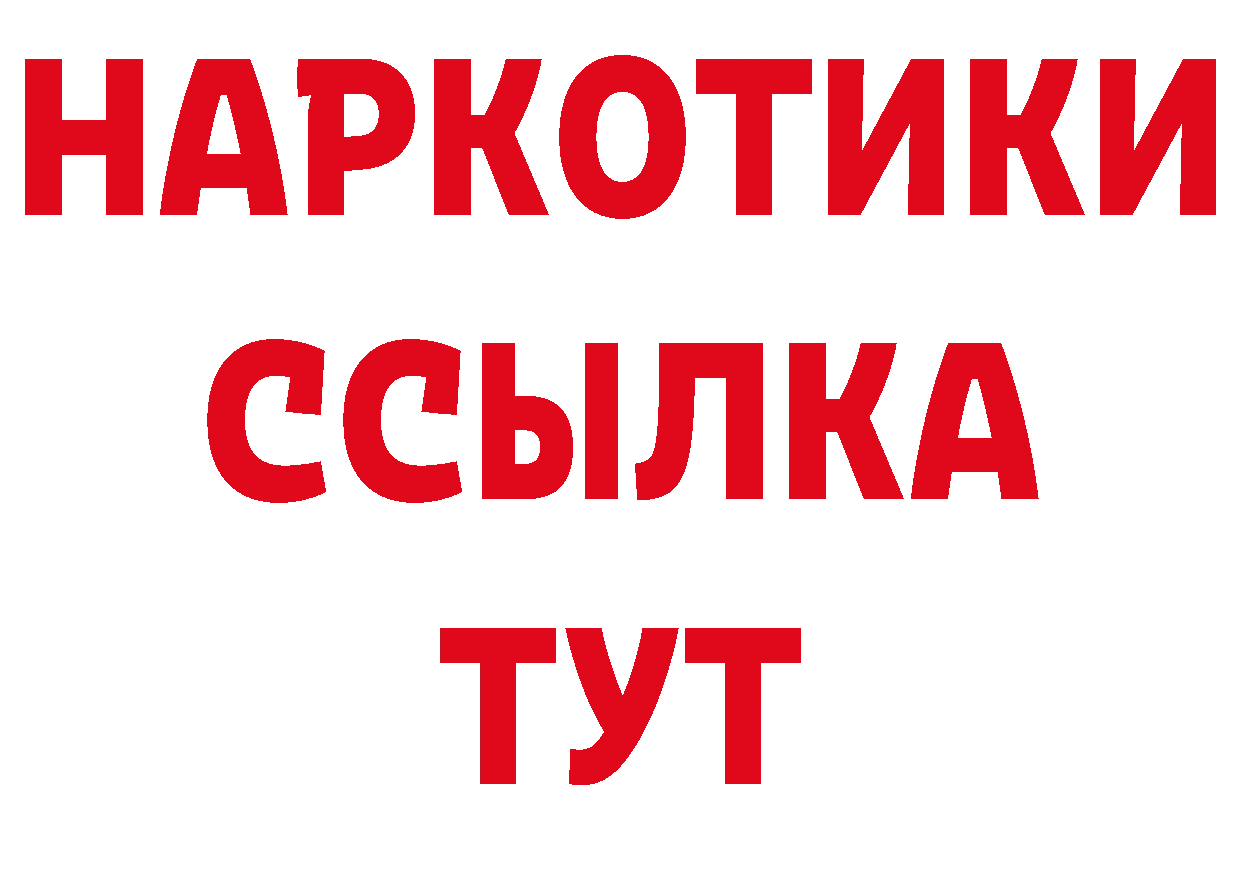 НАРКОТИКИ ССЫЛКА ТУТ